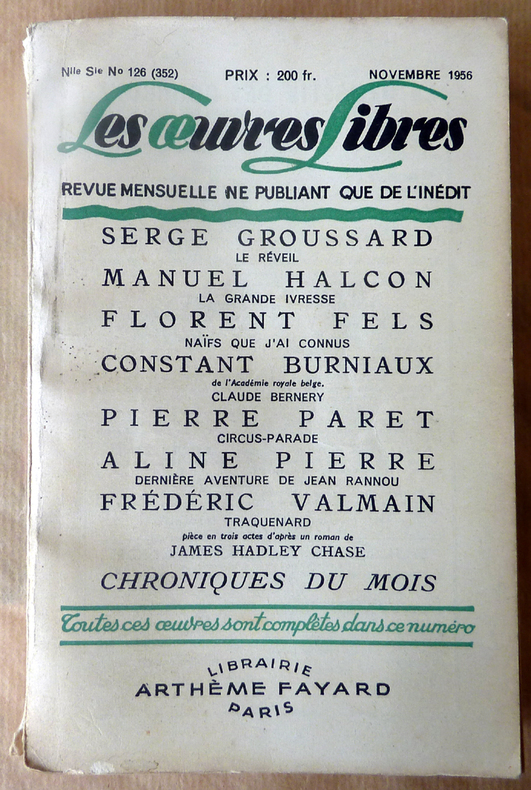 Nlle Sie No 126 (352) PRIX : 200 fr. NOVEMBRE 1956

Les œuvres Libres

REVUE MENSUELLE NE PUBLIANT QUE DE L'INÉDIT

SERGE GROUSSARD
LE RÉVEIL

MANUEL HALCON
LA GRANDE IVRESSE

FLORENT FELS
NAÏFS QUE J'AI CONNUS

CONSTANT BURNIAUX
de l'Académie royale belge.
CLAUDE BERNERY

PIERRE PARET
CIRCUS-PARADE

ALINE PIERRE
DERNIÈRE AVENTURE DE JEAN RANNOU

FRÉDÉRIC VALMAIN
TRAQUENARD
pièce en trois actes d'après un roman de
JAMES HADLEY CHASE

CHRONIQUES DU MOIS

Toutes ces œuvres sont complètes dans ce numéro

LIBRAIRIE
ARTHÈME FAYARD
PARIS